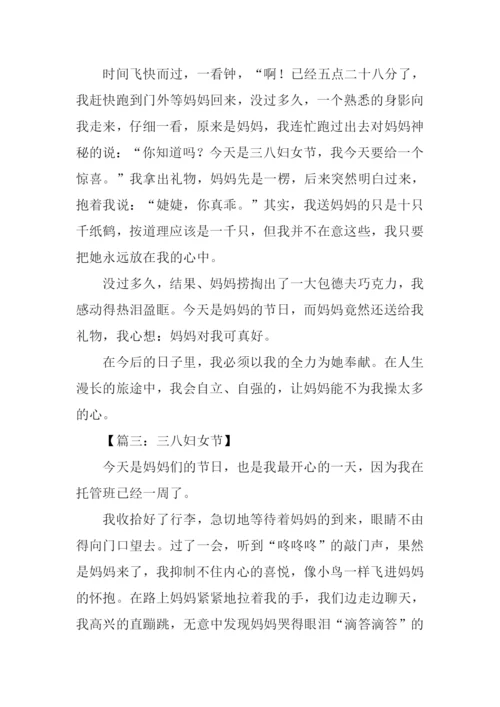 时间飞快而过，一看钟，“啊！已经五点二十八分了，我赶快跑到门外等妈妈回来，没过多久，一个熟悉的身影向我走来，仔细一看，原来是妈妈，我连忙跑过出去对妈妈神秘的说：“你知道吗？今天是三八妇女节，我今天要给一个惊喜。”我拿出礼物，妈妈先是一楞，后来突然明白过来，抱着我说：“婕婕，你真乖。”其实，我送妈妈的只是十只千纸鹤，按道理应该是一千只，但我并不在意这些，我只要把她永远放在我的心中。

没过多久，结果、妈妈捞掏出了一大包德夫巧克力，我感动得热泪盈眶。今天是妈妈的节日，而妈妈竟然还送给我礼物，我心想：妈妈对我可真好。

在今后的日子里，我必须以我的全力为她奉献。在人生漫长的旅途中，我会自立、自强的，让妈妈能不为我操太多的心。

【篇三：三八妇女节】

今天是妈妈们的节日，也是我最开心的一天，因为我在托管班已经一周了。

我收拾好了行李，急切地等待着妈妈的到来，眼睛不由得向门口望去。过了一会，听到“咚咚咚”的敲门声，果然是妈妈来了，我抑制不住内心的喜悦，像小鸟一样飞进妈妈的怀抱。在路上妈妈紧紧地拉着我的手，我们边走边聊天，我高兴的直蹦跳，无意中发现妈妈哭得眼泪“滴答滴答”的